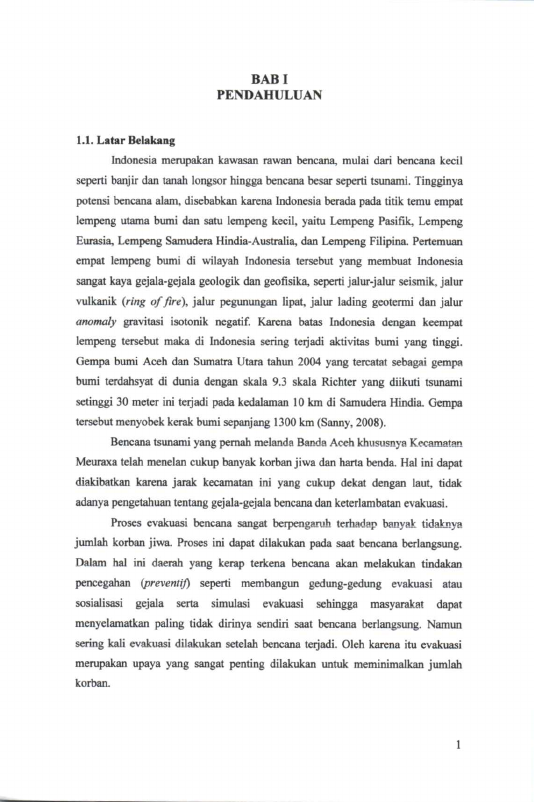 BAB I
PENDAHULUAN

1.1. Latar Belakang

Indonesia merupakan kawasan rawan bencana, mulai dari bencana kecil seperti banjir dan tanah longsor hingga bencana besar seperti tsunami. Tingginya potensi bencana alam, disebabkan karena Indonesia berada pada titik temu empat lempeng utama bumi dan satu lempeng kecil, yaitu Lempeng Pasifik, Lempeng Eurasia, Lempeng Samudera Hindia-Australia, dan Lempeng Filipina. Pertemuan empat lempeng bumi di wilayah Indonesia tersebut yang membuat Indonesia sangat kaya gejala-gejala geologik dan geofisika, seperti jalur-jalur seismik, jalur vulkanik (ring of fire), jalur pegunungan lipat, jalur lading geotermi dan jalur anomaly gravitasi isotonik negatif. Karena batas Indonesia dengan keempat lempeng tersebut maka di Indonesia sering terjadi aktivitas bumi yang tinggi. Gempa bumi Aceh dan Sumatra Utara tahun 2004 yang tercatat sebagai gempa bumi terdahsyat di dunia dengan skala 9.3 skala Richter yang diikuti tsunami setinggi 30 meter ini terjadi pada kedalaman 10 km di Samudera Hindia. Gempa tersebut menyobek kerak bumi sepanjang 1300 km (Sanny, 2008).

Bencana tsunami yang pernah melanda Banda Aceh khususnya Kecamatan Meuraxa telah menelan cukup banyak korban jiwa dan harta benda. Hal ini dapat diakibatkan karena jarak kecamatan ini yang cukup dekat dengan laut, tidak adanya pengetahuan tentang gejala-gejala bencana dan keterlambatan evakuasi.

Proses evakuasi bencana sangat berpengaruh terhadap banyak tidaknya jumlah korban jiwa. Proses ini dapat dilakukan pada saat bencana berlangsung. Dalam hal ini daerah yang kerap terkena bencana akan melakukan tindakan pencegahan (preventif) seperti membangun gedung-gedung evakuasi atau sosialisasi gejala serta simulasi evakuasi sehingga masyarakat dapat menyelamatkan paling tidak dirinya sendiri saat bencana berlangsung. Namun sering kali evakuasi dilakukan setelah bencana terjadi. Oleh karena itu evakuasi merupakan upaya yang sangat penting dilakukan untuk meminimalkan jumlah korban.

1